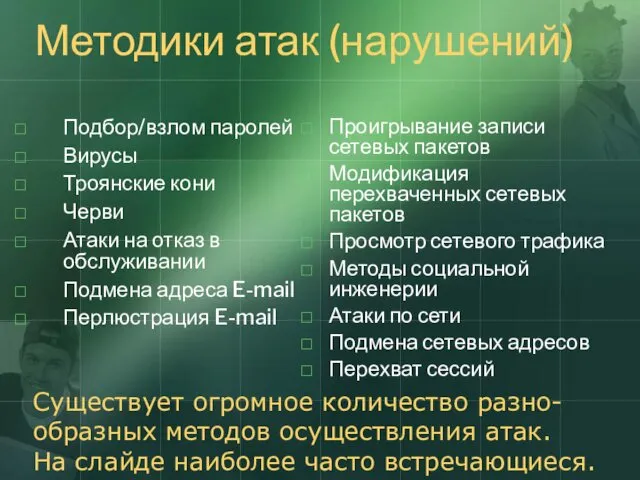 Методики атак (нарушений)

Подбор/взлом паролей

Вирусы

Троянские кони

Черви

Атаки на отказ в обслуживании

Подмена адреса E-mail

Перлюстрация E-mail

Проигрывание записи сетевых пакетов

Модификация перехваченных сетевых пакетов

Просмотр сетевого трафика

Методы социальной инженерии

Атаки по сети

Подмена сетевых адресов

Перехват сессий

Существует огромное количество разнообразных методов осуществления атак. На слайде наиболее часто встречающиеся.